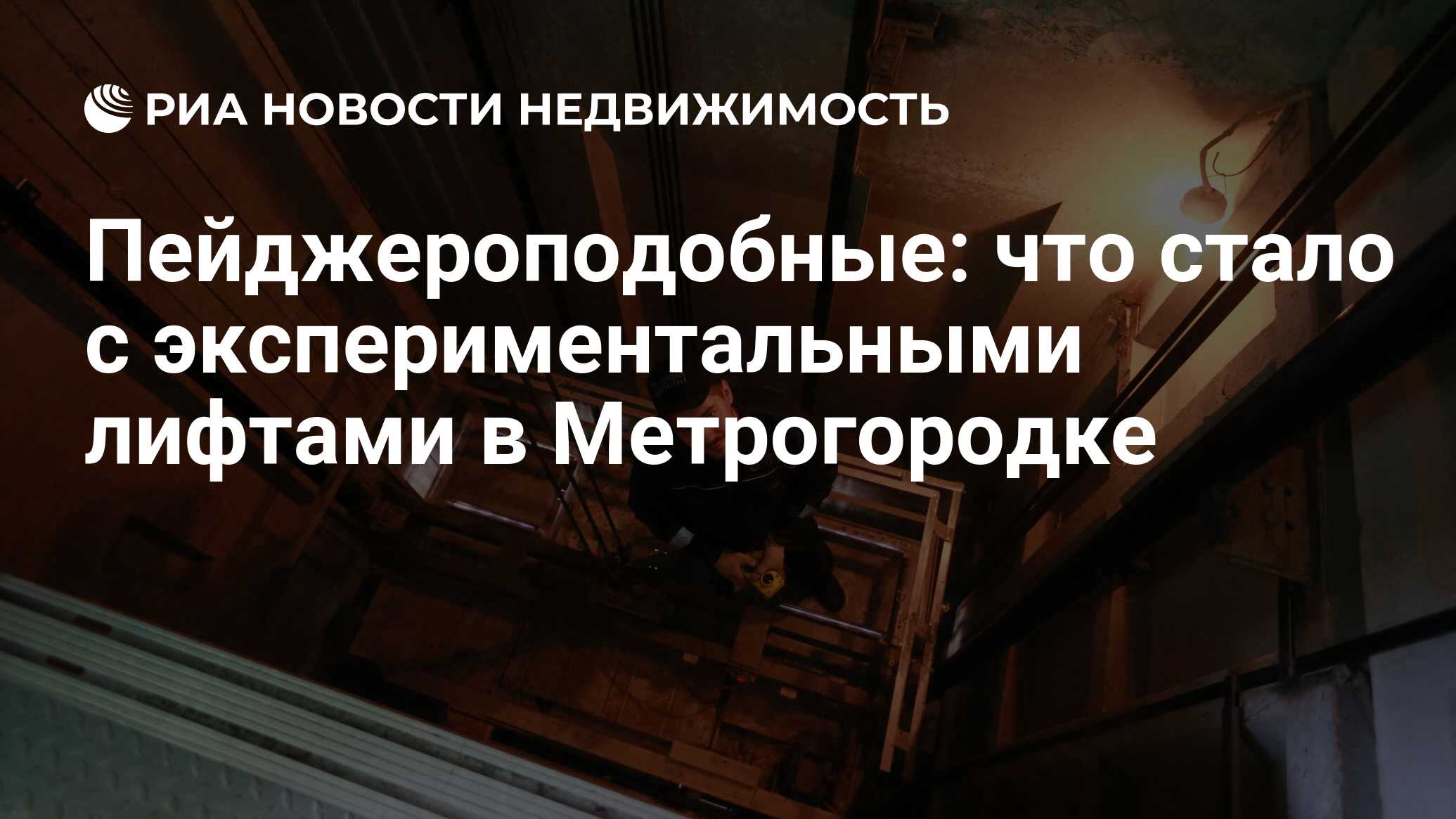 РИА НОВОСТИ НЕДВИЖИМОСТЬ

Пейджероподобные: что стало с экспериментальными лифтами в Метрогородке